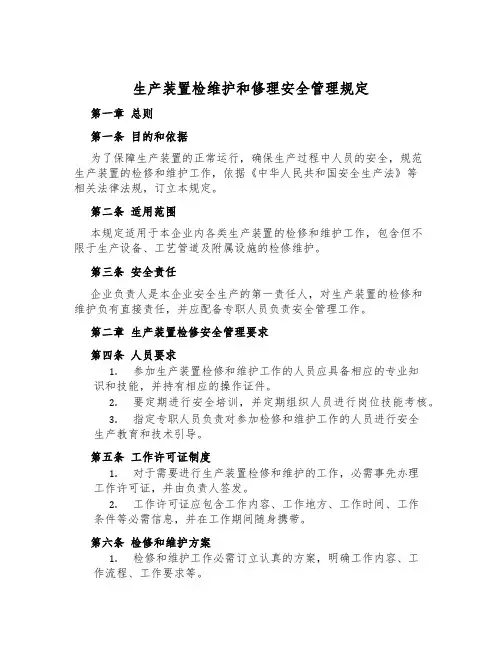 生产装置检维护和修理安全管理规定

第一章 总则

第一条 目的和依据

为了保障生产装置的正常运行，确保生产过程中人员的安全，规范生产装置的检修和维护工作，依据《中华人民共和国安全生产法》等相关法律法规，订立本规定。

第二条 适用范围

本规定适用于本企业内各类生产装置的检修和维护工作，包含但不限于生产设备、工艺管道及附属设施的检修维护。

第三条 安全责任

企业负责人是本企业安全生产的第一责任人，对生产装置的检修和维护负有直接责任，并应配备专职人员负责安全管理工作。

第二章 生产装置检修安全管理要求

第四条 人员要求

1. 参加生产装置检修和维护工作的人员应具备相应的专业知识和技能，并持有相应的操作证件。

2. 要定期进行安全培训，并定期组织人员进行岗位技能考核。

3. 指定专职人员负责对参加检修和维护工作的人员进行安全生产教育和技术引导。

第五条 工作许可证制度

1. 对于需要进行生产装置检修和维护的工作，必需事先办理工作许可证，并由负责人签发。

2. 工作许可证应包含工作内容、工作地方、工作时间、工作条件等必需信息，并在工作期间随身携带。

第六条 检修和维护方案

1. 检修和维护工作必需订立认真的方案，明确工作内容、工作流程、工作要求等。